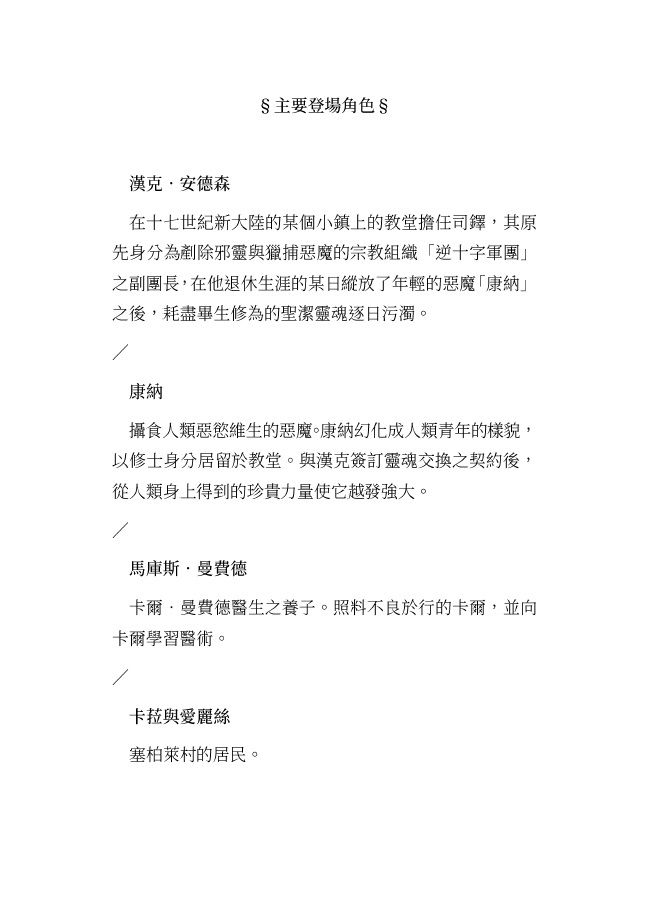 §主要登場角色§

漢克．安德森

在十七世紀新大陸的某個小鎮上的教堂擔任司鐸，其原先身分為剷除邪靈與獵捕惡魔的宗教組織「逆十字軍團」之副團長，在他退休生涯的某日縱放了年輕的惡魔「康納」之後，耗盡畢生修為的聖潔靈魂逐日污濁。

／

康納

攝食人類惡慾維生的惡魔。康納幻化成人類青年的樣貌，以修士身分居留於教堂。與漢克簽訂靈魂交換之契約後，從人類身上得到的珍貴力量使它越發強大。

／

馬庫斯．曼費德

卡爾．曼費德醫生之養子。照料不良於行的卡爾，並向卡爾學習醫術。

／

卡菈與愛麗絲

塞柏萊村的居民。